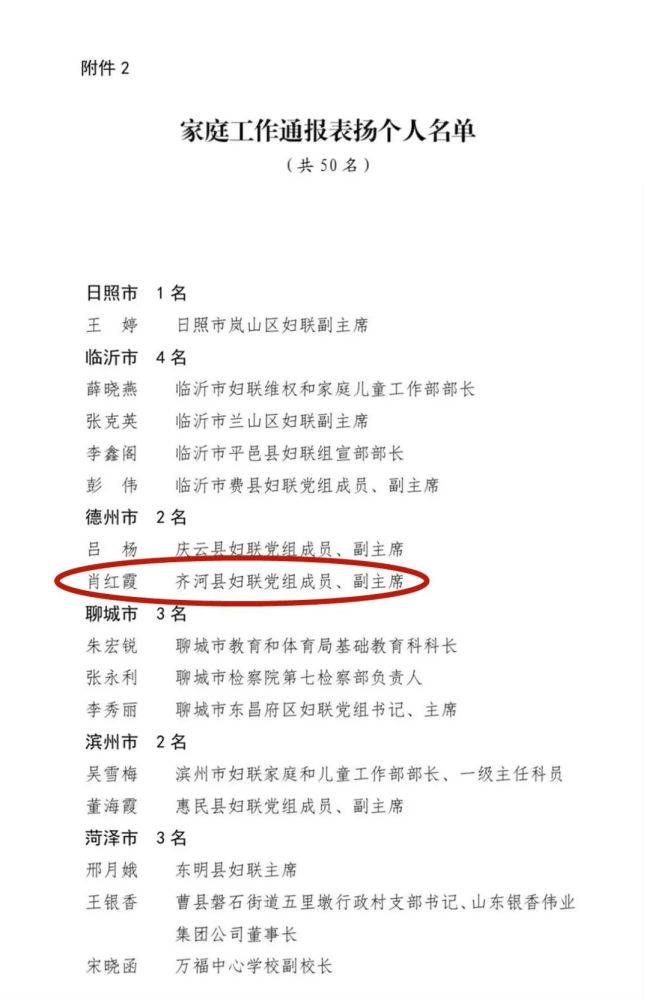 附件 2

家庭工作通报表扬个人名单

（共 50 名）

日照市　1 名
王　婷　日照市岚山区妇联副主席
临沂市　4 名
薛晓燕　临沂市妇联维权和家庭儿童工作部部长
张克英　临沂市兰山区妇联副主席
李鑫阁　临沂市平邑县妇联组宣部部长
彭　伟　临沂市费县妇联党组成员、副主席
德州市　2 名
吕　杨　庆云县妇联党组成员、副主席
肖红霞　齐河县妇联党组成员、副主席
聊城市　3 名
朱宏锐　聊城市教育和体育局基础教育科科长
张永利　聊城市检察院第七检察部负责人
李秀丽　聊城市东昌府区妇联党组书记、主席
滨州市　2 名
吴雪梅　滨州市妇联家庭和儿童工作部部长、一级主任科员
董海霞　惠民县妇联党组成员、副主席
菏泽市　3 名
邢月娥　东明县妇联主席
王银香　曹县磐石街道五里墩行政村支部书记、山东银香伟业集团公司董事长
宋晓函　万福中心学校副校长